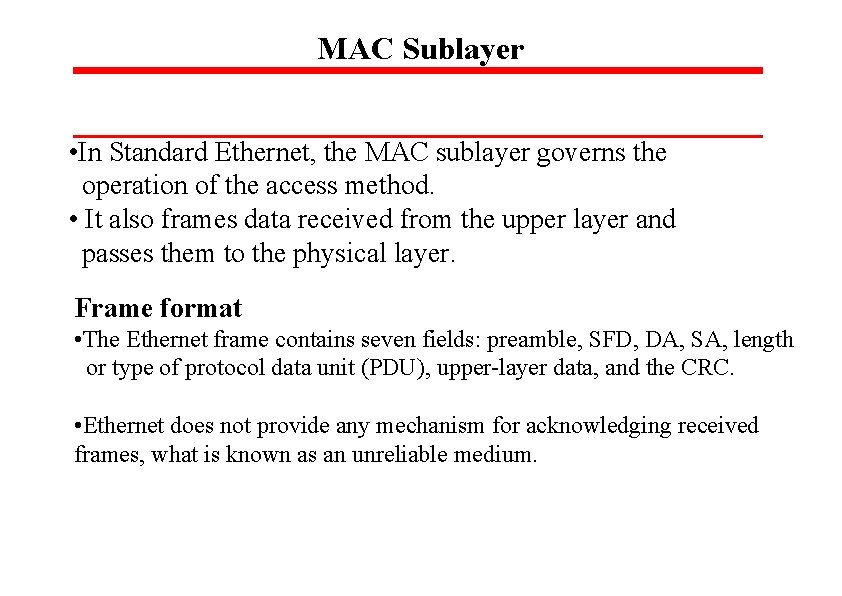 MAC Sublayer

•In Standard Ethernet, the MAC sublayer governs the operation of the access method.
• It also frames data received from the upper layer and passes them to the physical layer.

Frame format
•The Ethernet frame contains seven fields: preamble, SFD, DA, SA, length or type of protocol data unit (PDU), upper-layer data, and the CRC.

•Ethernet does not provide any mechanism for acknowledging received frames, what is known as an unreliable medium.